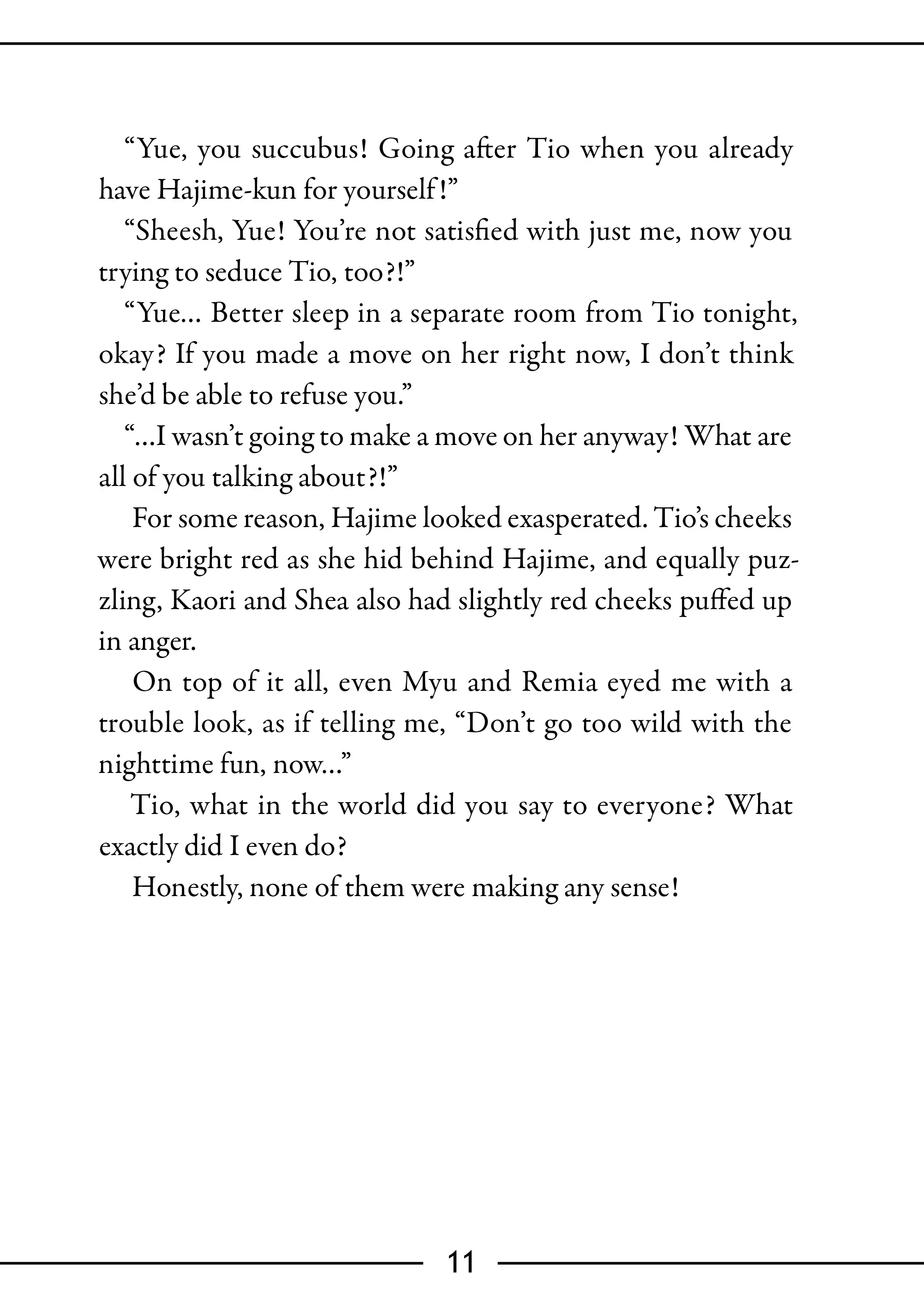 “Yue, you succubus! Going after Tio when you already have Hajime-kun for yourself!”

“Sheesh, Yue! You’re not satisfied with just me, now you trying to seduce Tio, too?!”

“Yue... Better sleep in a separate room from Tio tonight, okay? If you made a move on her right now, I don’t think she’d be able to refuse you.”

“...I wasn’t going to make a move on her anyway! What are all of you talking about?!”

For some reason, Hajime looked exasperated. Tio’s cheeks were bright red as she hid behind Hajime, and equally puzzling, Kaori and Shea also had slightly red cheeks puffed up in anger.

On top of it all, even Myu and Remia eyed me with a trouble look, as if telling me, “Don’t go too wild with the nighttime fun, now...”

Tio, what in the world did you say to everyone? What exactly did I even do?

Honestly, none of them were making any sense!

11